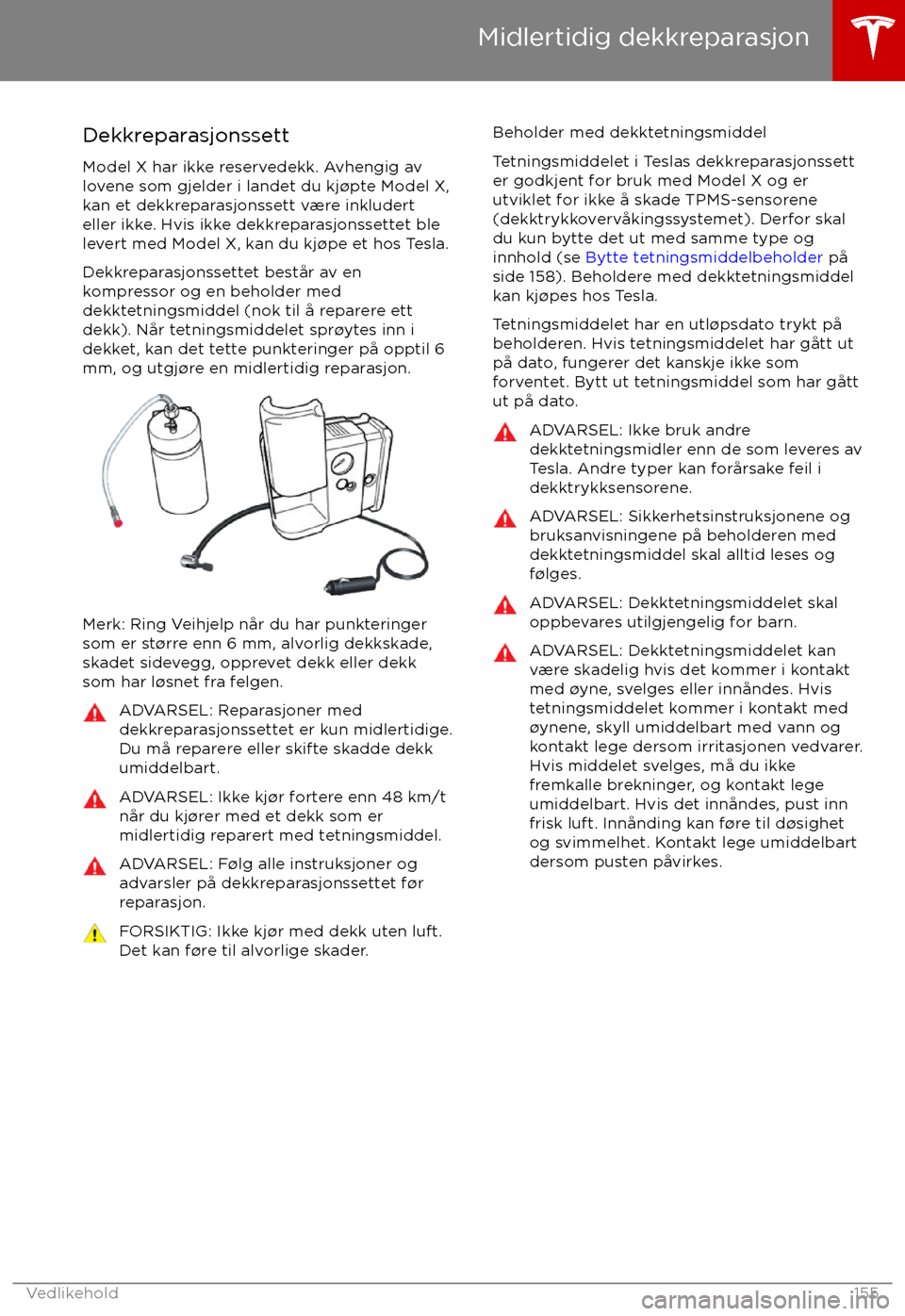 Midlertidig dekkreparasjon

Dekkreparasjonssett

Model X har ikke reservedekk. Avhengig av lovene som gjelder i landet du kjøpte Model X, kan et dekkreparasjonssett være inkludert eller ikke. Hvis ikke dekkreparasjonssettet ble levert med Model X, kan du kjøpe et hos Tesla.

Dekkreparasjonssettet består av en kompressor og en beholder med dekktetningsmiddel (nok til å reparere ett dekk). Når tetningsmiddelet sprøytes inn i dekket, kan det tette punkteringer på opptil 6 mm, og utgjøre en midlertidig reparasjon.

Merk: Ring Veihjelp når du har punkteringer som er større enn 6 mm, alvorlig dekkskade, skadet sidevegg, opprevet dekk eller dekk som har løsnet fra felgen.

ADVARSEL: Reparasjoner med dekkreparasjonssettet er kun midlertidige. Du må reparere eller skifte skadde dekk umiddelbart.

ADVARSEL: Ikke kjør fortere enn 48 km/t når du kjører med et dekk som er midlertidig reparert med tetningsmiddel.

ADVARSEL: Følg alle instruksjoner og advarsler på dekkreparasjonssettet før reparasjon.

FORSIKTIG: Ikke kjør med dekk uten luft. Det kan føre til alvorlige skader.

Beholder med dekktetningsmiddel

Tetningsmiddelet i Teslas dekkreparasjonssett er godkjent for bruk med Model X og er utviklet for ikke å skade TPMS-sensorene (dekktrykkovervåkingssystemet). Derfor skal du kun bytte det ut med samme type og innhold (se Bytte tetningsmiddelbeholder på side 158). Beholdere med dekktetningsmiddel kan kjøpes hos Tesla.

Tetningsmiddelet har en utløpsdato trykt på beholderen. Hvis tetningsmiddelet har gått ut på dato, fungerer det kanskje ikke som forventet. Bytt ut tetningsmiddel som har gått ut på dato.

ADVARSEL: Ikke bruk andre dekktetningsmidler enn de som leveres av Tesla. Andre typer kan forårsake feil i dekktrykksensorene.

ADVARSEL: Sikkerhetsinstruksjonene og bruksanvisningene på beholderen med dekktetningsmiddel skal alltid leses og følges.

ADVARSEL: Dekktetningsmiddelet skal oppbevares utilgjengelig for barn.

ADVARSEL: Dekktetningsmiddelet kan være skadelig hvis det kommer i kontakt med øyne, svelges eller innåndes. Hvis tetningsmiddelet kommer i kontakt med øynene, skyll umiddelbart med vann og kontakt lege dersom irritasjonen vedvarer. Hvis middelet svelges, må du ikke fremkalle brekninger, og kontakt lege umiddelbart. Hvis det innåndes, pust inn frisk luft. Innånding kan føre til døsighet og svimmelhet. Kontakt lege umiddelbart dersom pusten påvirkes.

Vedlikehold 155

carmanualsonline.info